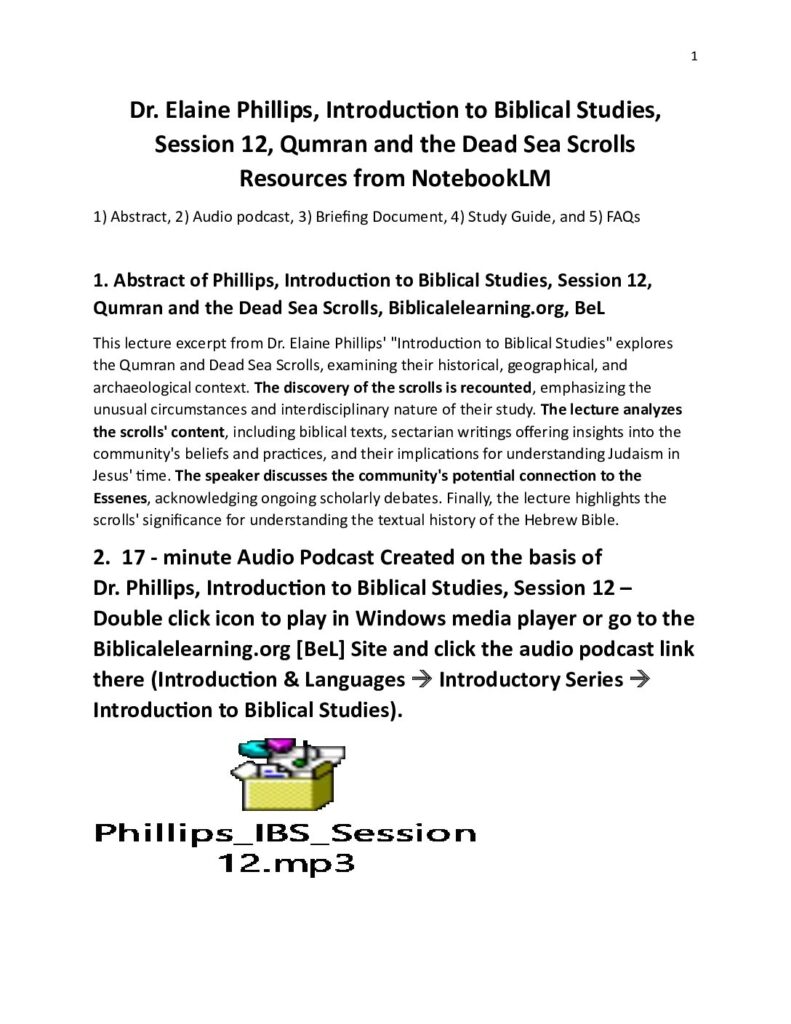 1

Dr. Elaine Phillips, Introduction to Biblical Studies, Session 12, Qumran and the Dead Sea Scrolls Resources from NotebookLM

1) Abstract, 2) Audio podcast, 3) Briefing Document, 4) Study Guide, and 5) FAQs

1. Abstract of Phillips, Introduction to Biblical Studies, Session 12, Qumran and the Dead Sea Scrolls, Biblicalelearning.org, BeL

This lecture excerpt from Dr. Elaine Phillips' "Introduction to Biblical Studies" explores the Qumran and Dead Sea Scrolls, examining their historical, geographical, and archaeological context. The discovery of the scrolls is recounted, emphasizing the unusual circumstances and interdisciplinary nature of their study. The lecture analyzes the scrolls' content, including biblical texts, sectarian writings offering insights into the community's beliefs and practices, and their implications for understanding Judaism in Jesus' time. The speaker discusses the community's potential connection to the Essenes, acknowledging ongoing scholarly debates. Finally, the lecture highlights the scrolls' significance for understanding the textual history of the Hebrew Bible.

2. 17 - minute Audio Podcast Created on the basis of Dr. Phillips, Introduction to Biblical Studies, Session 12 – Double click icon to play in Windows media player or go to the Biblicalelearning.org [BeL] Site and click the audio podcast link there (Introduction & Languages → Introductory Series → Introduction to Biblical Studies).

Phillips_IBS_Session 12.mp3